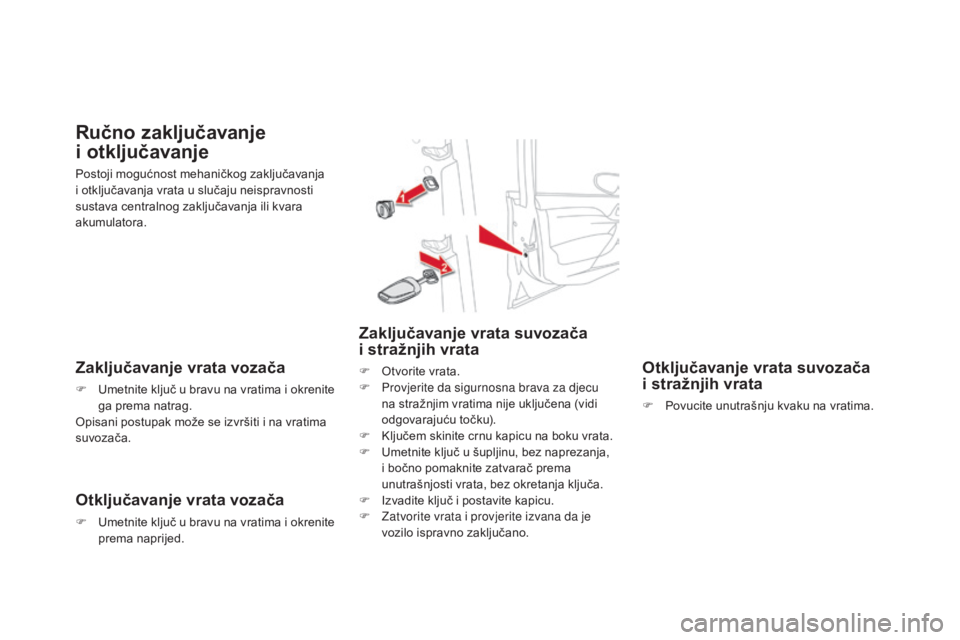 Ručno zaključavanje i otključavanje

Postoji mogućnost mehaničkog zaključavanja i otključavanja vrata u slučaju neispravnosti sustava centralnog zaključavanja ili kvara akumulatora.

Zaključavanje vrata vozača

Umetnite ključ u bravu na vratima i okrenite ga prema natrag.
Opisani postupak može se izvršiti i na vratima suvozača.

Otključavanje vrata vozača

Umetnite ključ u bravu na vratima i okrenite prema naprijed.

1

2

Zaključavanje vrata suvozača i stražnjih vrata

Otvorite vrata.
Provjerite da sigurnosna brava za djecu na stražnjim vratima nije uključena (vidi odgovarajuću točku).
Ključem skinite crnu kapicu na boku vrata.
Umetnite ključ u šupljinu, bez naprezanja, i bočno pomaknite zatvarač prema unutrašnjosti vrata, bez okretanja ključa.
Izvadite ključ i postavite kapicu.
Zatvorite vrata i provjerite izvana da je vozilo ispravno zaključano.

Otključavanje vrata suvozača i stražnjih vrata

Povucite unutrašnju kvaku na vratima.

carmanualsonline.info